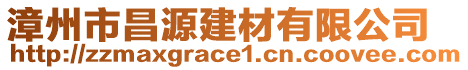 漳州市昌源建材有限公司
http://zzmaxgrace1.cn.coovee.com